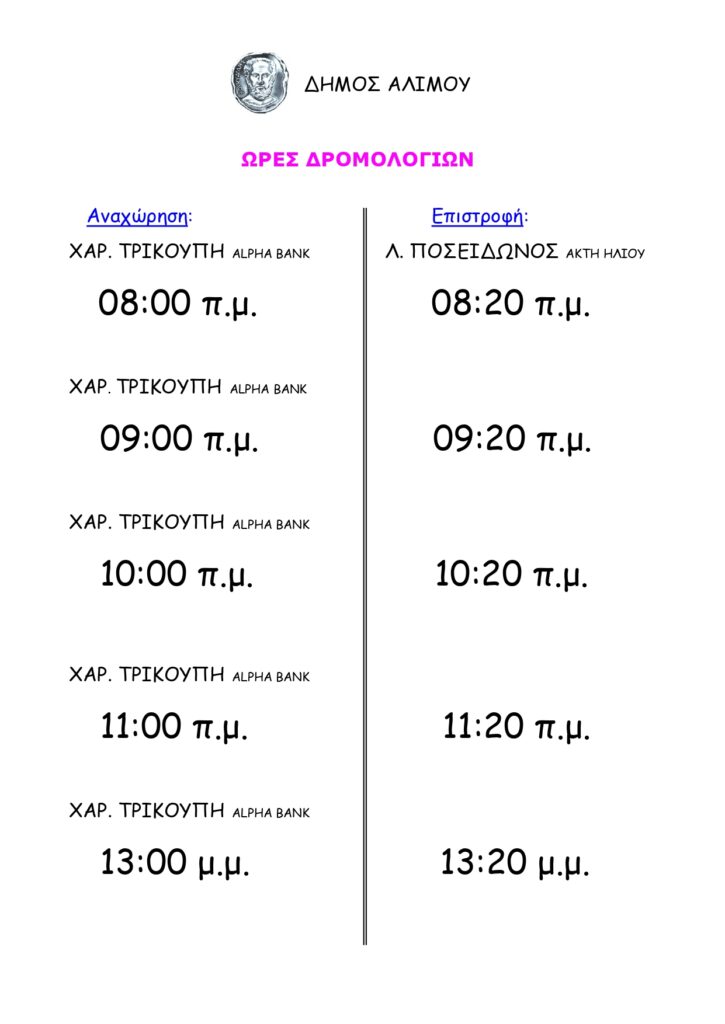 ΔΗΜΟΣ ΑΛΙΜΟΥ

ΩΡΕΣ ΔΡΟΜΟΛΟΓΙΩΝ

Αναχώρηση:

ΧΑΡ. ΤΡΙΚΟΥΠΗ ALPHA BANK

08:00 π.μ.

ΧΑΡ. ΤΡΙΚΟΥΠΗ ALPHA BANK

09:00 π.μ.

ΧΑΡ. ΤΡΙΚΟΥΠΗ ALPHA BANK

10:00 π.μ.

ΧΑΡ. ΤΡΙΚΟΥΠΗ ALPHA BANK

11:00 π.μ.

ΧΑΡ. ΤΡΙΚΟΥΠΗ ALPHA BANK

13:00 μ.μ.

Επιστροφή:

Λ. ΠΟΣΕΙΔΩΝΟΣ ΑΚΤΗ ΗΛΙΟΥ

08:20 π.μ.

09:20 π.μ.

10:20 π.μ.

11:20 π.μ.

13:20 μ.μ.